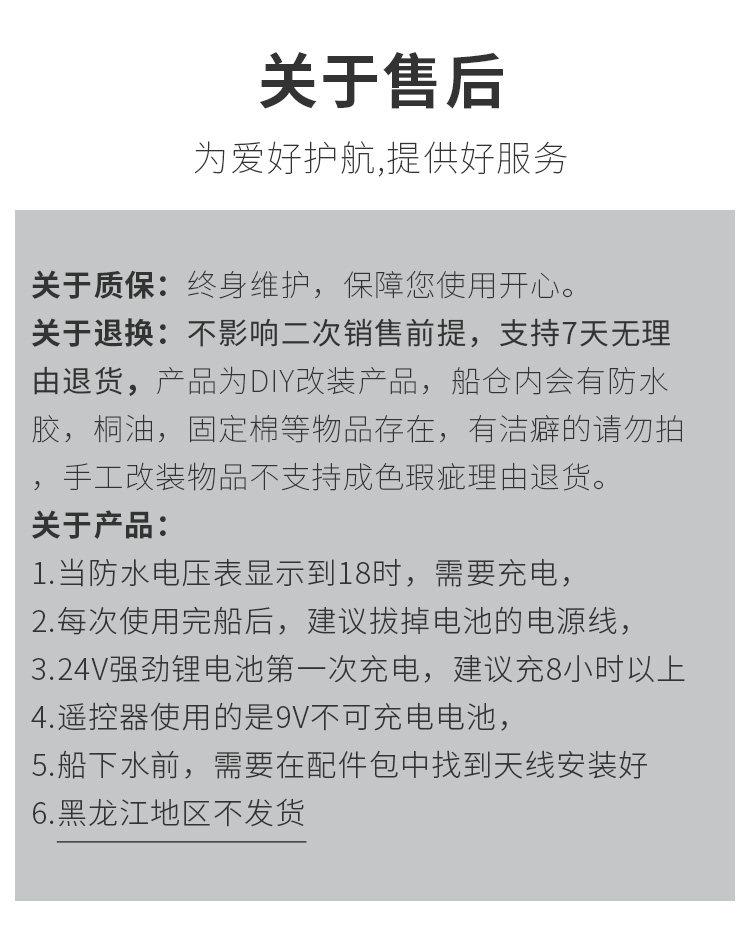 关于售后

为爱好护航,提供好服务

关于质保：终身维护，保障您使用开心。

关于退换：不影响二次销售前提，支持7天无理由退货，产品为DIY改装产品，船仓内会有防水胶，桐油，固定棉等物品存在，有洁癖的请勿拍，手工改装物品不支持成色瑕疵理由退货。

关于产品：
1.当防水电压表显示到18时，需要充电，
2.每次使用完船后，建议拔掉电池的电源线，
3.24V强劲锂电池第一次充电，建议充8小时以上
4.遥控器使用的是9V不可充电电池，
5.船下水前，需要在配件包中找到天线安装好
6.黑龙江地区不发货